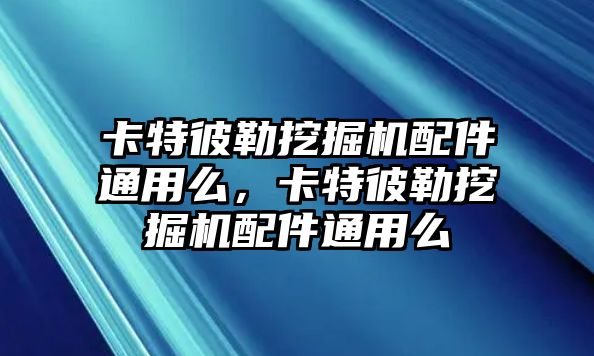 卡特彼勒挖掘机配件通用么，卡特彼勒挖掘机配件通用么